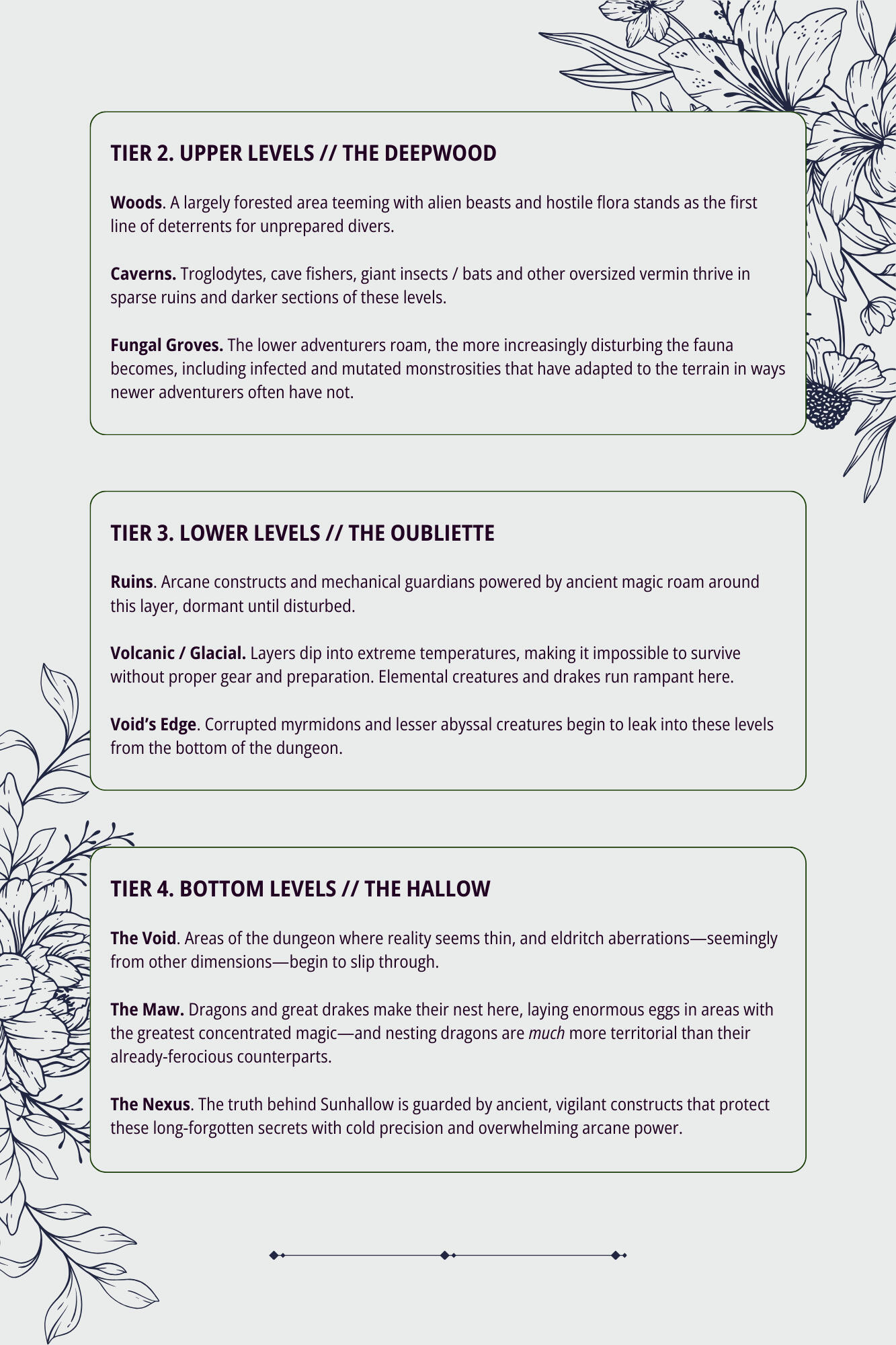 TIER 2. UPPER LEVELS // THE DEEPWOOD

Woods. A largely forested area teeming with alien beasts and hostile flora stands as the first line of deterrents for unprepared divers.

Caverns. Troglodytes, cave fishers, giant insects / bats and other oversized vermin thrive in sparse ruins and darker sections of these levels.

Fungal Groves. The lower adventurers roam, the more increasingly disturbing the fauna becomes, including infected and mutated monstrosities that have adapted to the terrain in ways newer adventurers often have not.

TIER 3. LOWER LEVELS // THE OUBLIETTE

Ruins. Arcane constructs and mechanical guardians powered by ancient magic roam around this layer, dormant until disturbed.

Volcanic / Glacial. Layers dip into extreme temperatures, making it impossible to survive without proper gear and preparation. Elemental creatures and drakes run rampant here.

Void's Edge. Corrupted myrmidons and lesser abyssal creatures begin to leak into these levels from the bottom of the dungeon.

TIER 4. BOTTOM LEVELS // THE HALLOW

The Void. Areas of the dungeon where reality seems thin, and eldritch aberrations—seemingly from other dimensions—begin to slip through.

The Maw. Dragons and great drakes make their nest here, laying enormous eggs in areas with the greatest concentrated magic—and nesting dragons are much more territorial than their already-ferocious counterparts.

The Nexus. The truth behind Sunhallow is guarded by ancient, vigilant constructs that protect these long-forgotten secrets with cold precision and overwhelming arcane power.